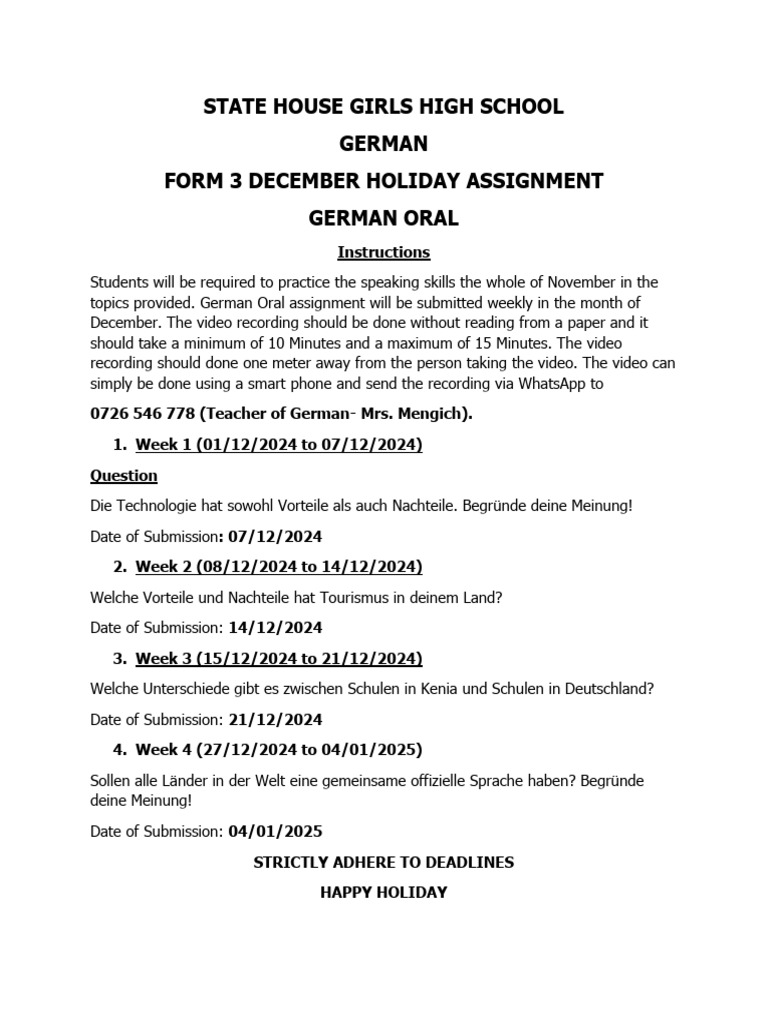 STATE HOUSE GIRLS HIGH SCHOOL

GERMAN

FORM 3 DECEMBER HOLIDAY ASSIGNMENT

GERMAN ORAL

Instructions

Students will be required to practice the speaking skills the whole of November in the topics provided. German Oral assignment will be submitted weekly in the month of December. The video recording should be done without reading from a paper and it should take a minimum of 10 Minutes and a maximum of 15 Minutes. The video recording should done one meter away from the person taking the video. The video can simply be done using a smart phone and send the recording via WhatsApp to

0726 546 778 (Teacher of German- Mrs. Mengich).

1. Week 1 (01/12/2024 to 07/12/2024)

Question

Die Technologie hat sowohl Vorteile als auch Nachteile. Begründe deine Meinung!

Date of Submission: 07/12/2024

2. Week 2 (08/12/2024 to 14/12/2024)

Welche Vorteile und Nachteile hat Tourismus in deinem Land?

Date of Submission: 14/12/2024

3. Week 3 (15/12/2024 to 21/12/2024)

Welche Unterschiede gibt es zwischen Schulen in Kenia und Schulen in Deutschland?

Date of Submission: 21/12/2024

4. Week 4 (27/12/2024 to 04/01/2025)

Sollen alle Länder in der Welt eine gemeinsame offizielle Sprache haben? Begründe deine Meinung!

Date of Submission: 04/01/2025

STRICTLY ADHERE TO DEADLINES

HAPPY HOLIDAY